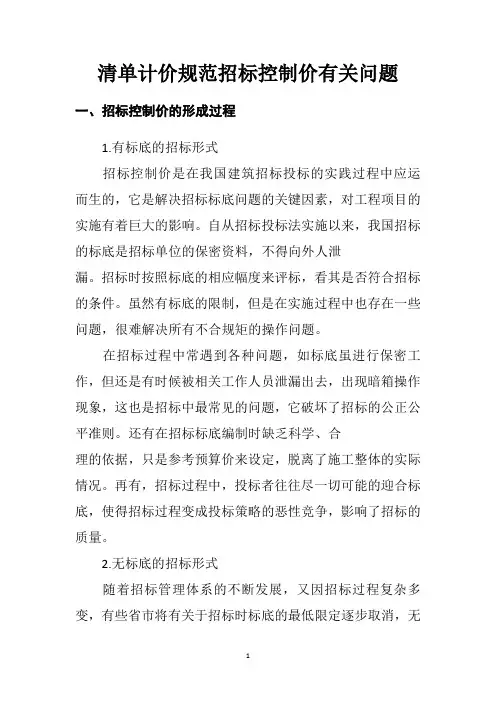 清单计价规范招标控制价有关问题

一、招标控制价的形成过程

1.有标底的招标形式

招标控制价是在我国建筑招标投标的实践过程中应运而生的，它是解决招标标底问题的关键因素，对工程项目的实施有着巨大的影响。自从招标投标法实施以来，我国招标的标底是招标单位的保密资料，不得向外人泄漏。招标时按照标底的相应幅度来评标，看其是否符合招标的条件。虽然有标底的限制，但是在实施过程中也存在一些问题，很难解决所有不合规矩的操作问题。

在招标过程中常遇到各种问题，如标底虽进行保密工作，但还是有时候被相关工作人员泄漏出去，出现暗箱操作现象，这也是招标中最常见的问题，它破坏了招标的公正公平准则。还有在招标标底编制时缺乏科学、合理的依据，只是参考预算价来设定，脱离了施工整体的实际情况。再有，招标过程中，投标者往往尽一切可能的迎合标底，使得招标过程变成投标策略的恶性竞争，影响了招标的质量。

2.无标底的招标形式

随着招标管理体系的不断发展，又因招标过程复杂多变，有些省市将有关于招标时标底的最低限定逐步取消，无

1